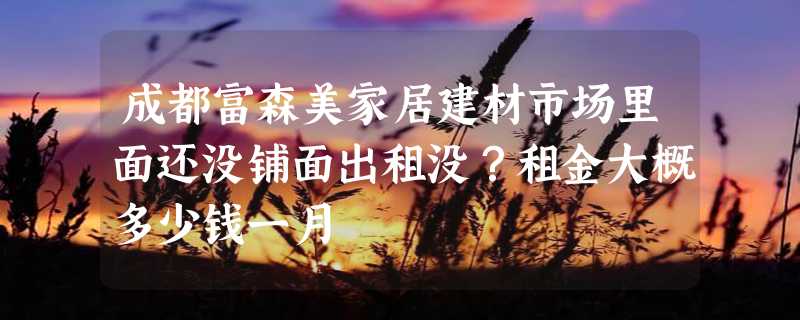 成都富森美家居建材市场里面还没铺面出租没？租金大概多少钱一月